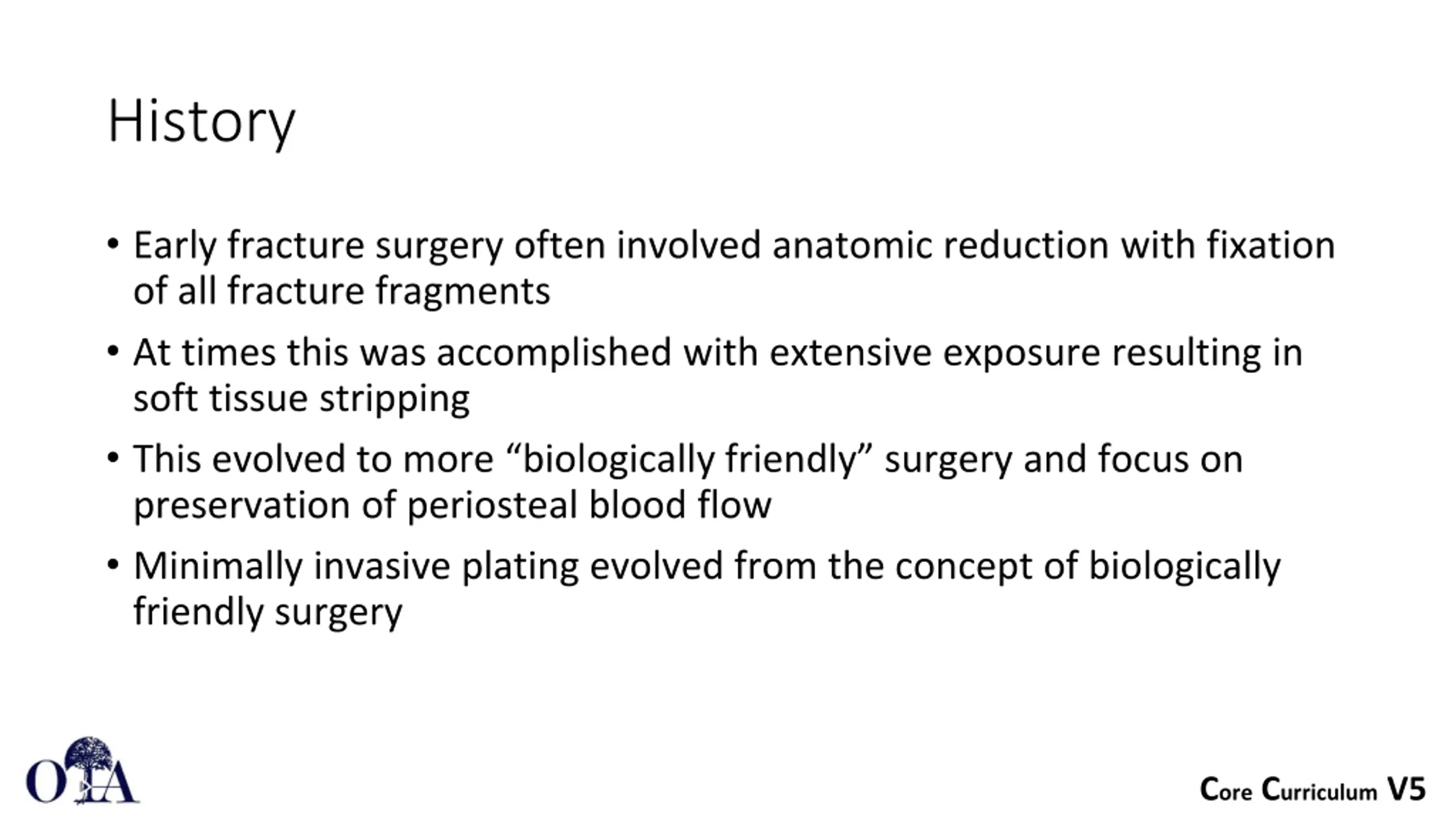 History

• Early fracture surgery often involved anatomic reduction with fixation of all fracture fragments
• At times this was accomplished with extensive exposure resulting in soft tissue stripping
• This evolved to more "biologically friendly" surgery and focus on preservation of periosteal blood flow
• Minimally invasive plating evolved from the concept of biologically friendly surgery

OTA

Core Curriculum V5